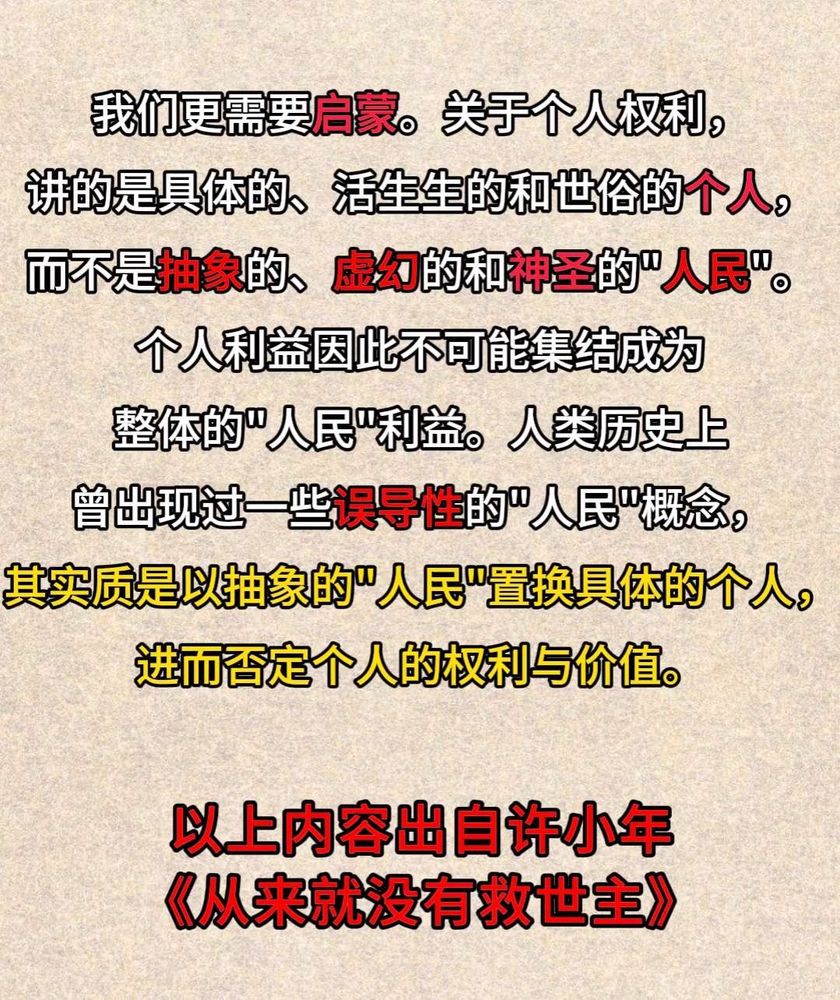 我们更需要启蒙。关于个人权利，讲的是具体的、活生生的和世俗的个人，而不是抽象的、虚幻的和神圣的“人民”。个人利益因此不可能集结成为整体的“人民”利益。人类历史上曾出现过一些误导性的“人民”概念，其实质是以抽象的“人民”置换具体的个人，进而否定个人的权利与价值。

以上内容出自许小年
《从来就没有救世主》